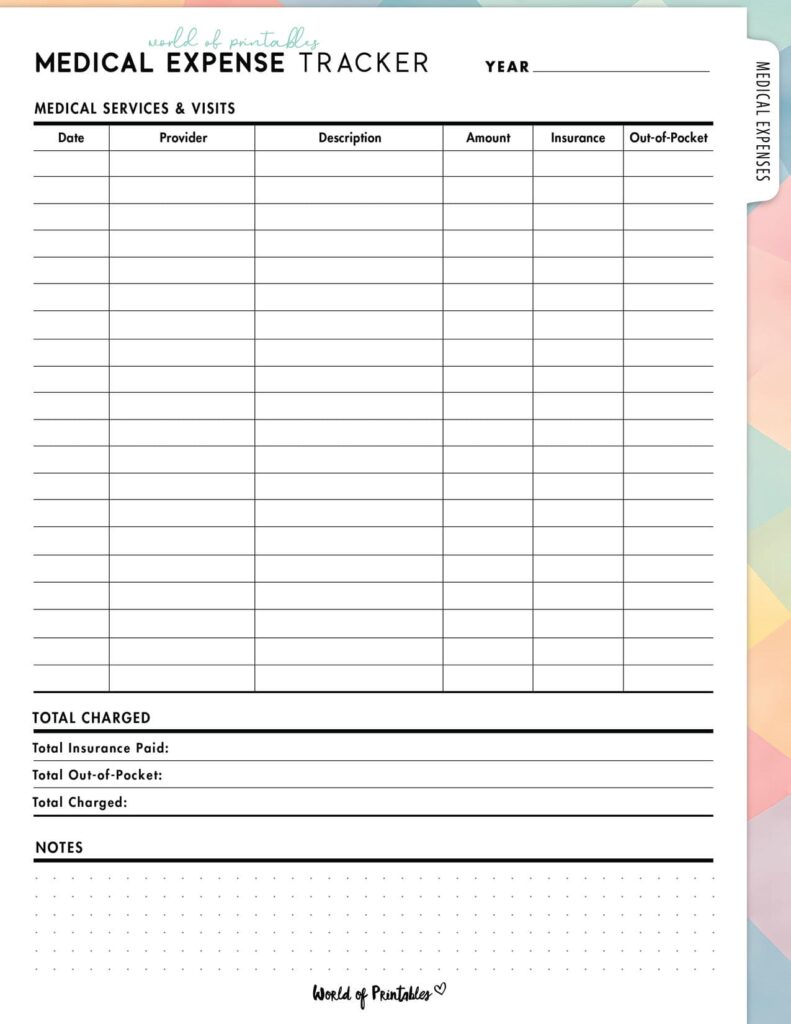 world of printables
MEDICAL EXPENSE TRACKER

YEAR

MEDICAL EXPENSES

MEDICAL SERVICES & VISITS

| Date | Provider | Description | Amount | Insurance | Out-of-Pocket |
|---|---|---|---|---|---|
| | | | | | |
| | | | | | |
| | | | | | |
| | | | | | |
| | | | | | |
| | | | | | |
| | | | | | |
| | | | | | |
| | | | | | |
| | | | | | |
| | | | | | |
| | | | | | |
| | | | | | |
| | | | | | |
| | | | | | |
| | | | | | |
| | | | | | |
| | | | | | |
| | | | | | |
| | | | | | |

TOTAL CHARGED

Total Insurance Paid:

Total Out-of-Pocket:

Total Charged:

NOTES

World of Printables